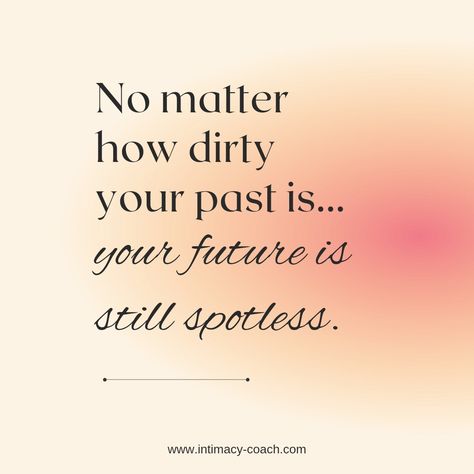 No matter how dirty your past is... your future is still spotless.

www.intimacy-coach.com